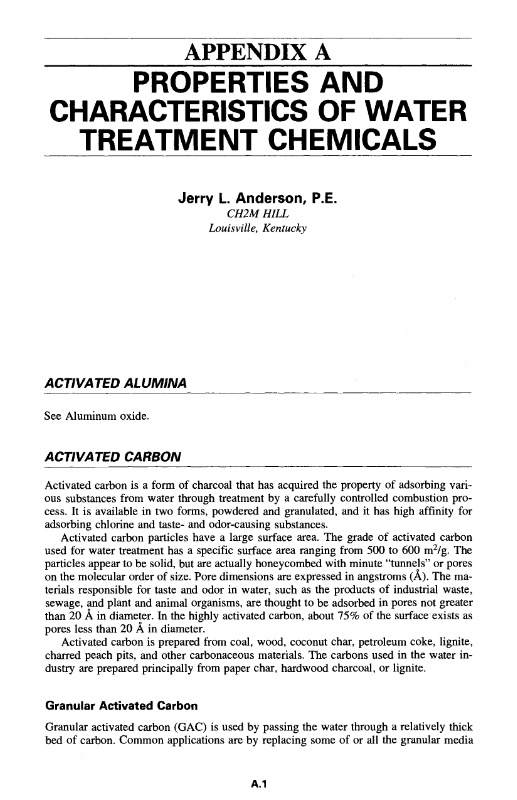 APPENDIX A
PROPERTIES AND CHARACTERISTICS OF WATER TREATMENT CHEMICALS

Jerry L. Anderson, P.E.
CH2M HILL
Louisville, Kentucky

ACTIVATED ALUMINA

See Aluminum oxide.

ACTIVATED CARBON

Activated carbon is a form of charcoal that has acquired the property of adsorbing various substances from water through treatment by a carefully controlled combustion process. It is available in two forms, powdered and granulated, and it has high affinity for adsorbing chlorine and taste- and odor-causing substances.

Activated carbon particles have a large surface area. The grade of activated carbon used for water treatment has a specific surface area ranging from 500 to 600 $m^2/g$. The particles appear to be solid, but are actually honeycombed with minute "tunnels" or pores on the molecular order of size. Pore dimensions are expressed in angstroms (Å). The materials responsible for taste and odor in water, such as the products of industrial waste, sewage, and plant and animal organisms, are thought to be adsorbed in pores not greater than 20 Å in diameter. In the highly activated carbon, about 75% of the surface exists as pores less than 20 Å in diameter.

Activated carbon is prepared from coal, wood, coconut char, petroleum coke, lignite, charred peach pits, and other carbonaceous materials. The carbons used in the water industry are prepared principally from paper char, hardwood charcoal, or lignite.

Granular Activated Carbon

Granular activated carbon (GAC) is used by passing the water through a relatively thick bed of carbon. Common applications are by replacing some of or all the granular media

A.1